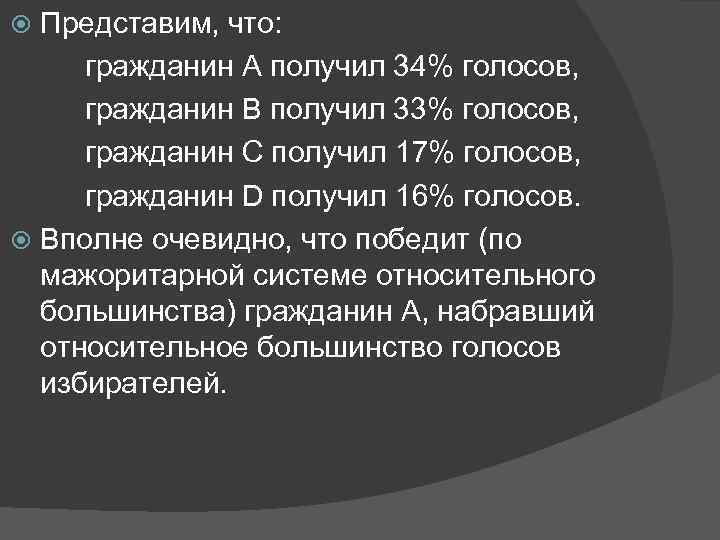 Представим, что:

гражданин А получил 34% голосов,

гражданин В получил 33% голосов,

гражданин С получил 17% голосов,

гражданин D получил 16% голосов.

Вполне очевидно, что победит (по мажоритарной системе относительного большинства) гражданин А, набравший относительное большинство голосов избирателей.